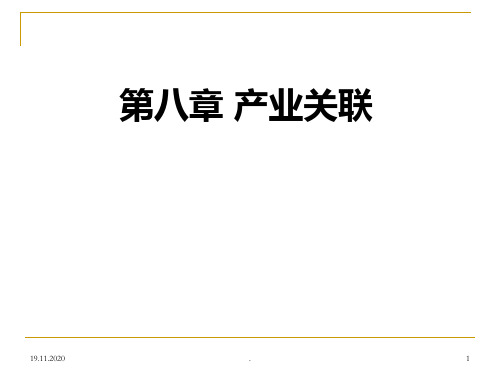 第八章 产业关联

19.11.2020

.

1